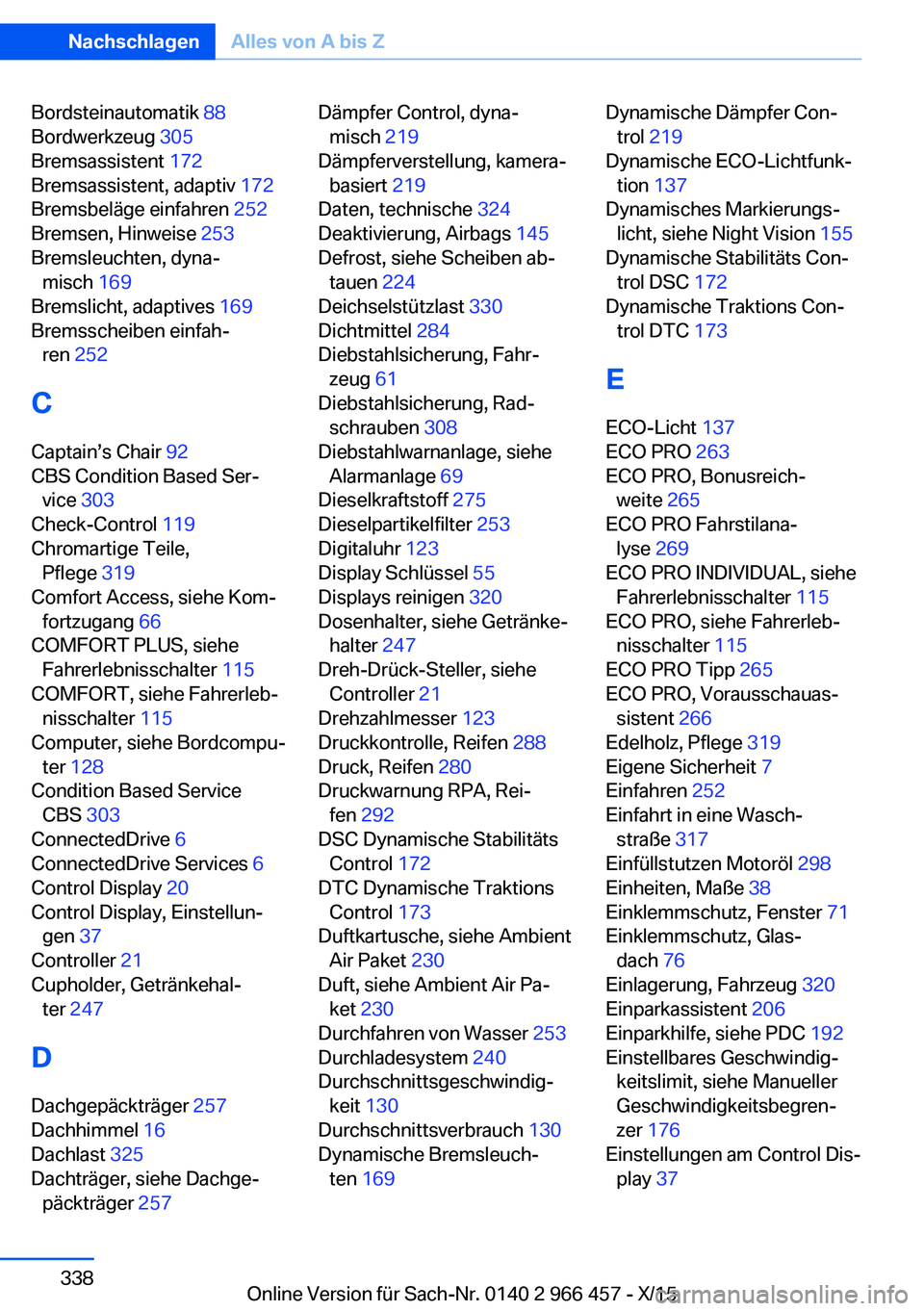 Nachschlagen Alles von A bis Z

Bordsteinautomatik 88
Bordwerkzeug 305
Bremsassistent 172
Bremsassistent, adaptiv 172
Bremsbeläge einfahren 252
Bremsen, Hinweise 253
Bremsleuchten, dynamisch 169
Bremslicht, adaptives 169
Bremsscheiben einfahren 252

C

Captain's Chair 92
CBS Condition Based Service 303
Check-Control 119
Chromartige Teile, Pflege 319
Comfort Access, siehe Komfortzugang 66
COMFORT PLUS, siehe Fahrerlebnisschalter 115
COMFORT, siehe Fahrerlebnisschalter 115
Computer, siehe Bordcomputer 128
Condition Based Service CBS 303
ConnectedDrive 6
ConnectedDrive Services 6
Control Display 20
Control Display, Einstellungen 37
Controller 21
Cupholder, Getränkehalter 247

D

Dachgepäckträger 257
Dachhimmel 16
Dachlast 325
Dachträger, siehe Dachgepäckträger 257

Dämpfer Control, dynamisch 219
Dämpferverstellung, kamerabasiert 219
Daten, technische 324
Deaktivierung, Airbags 145
Defrost, siehe Scheiben abtauen 224
Deichselstützlast 330
Dichtmittel 284
Diebstahlsicherung, Fahrzeug 61
Diebstahlsicherung, Radschrauben 308
Diebstahlwarnanlage, siehe Alarmanlage 69
Dieselkraftstoff 275
Dieselpartikelfilter 253
Digitaluhr 123
Display Schlüssel 55
Displays reinigen 320
Dosenhalter, siehe Getränkehalter 247
Dreh-Drück-Steller, siehe Controller 21
Drehzahlmesser 123
Druckkontrolle, Reifen 288
Druck, Reifen 280
Druckwarnung RPA, Reifen 292
DSC Dynamische Stabilitäts Control 172
DTC Dynamische Traktions Control 173
Duftkartusche, siehe Ambient Air Paket 230
Duft, siehe Ambient Air Paket 230
Durchfahren von Wasser 253
Durchladesystem 240
Durchschnittsgeschwindigkeit 130
Durchschnittsverbrauch 130
Dynamische Bremsleuchten 169

Dynamische Dämpfer Control 219
Dynamische ECO-Lichtfunktion 137
Dynamisches Markierungslicht, siehe Night Vision 155
Dynamische Stabilitäts Control DSC 172
Dynamische Traktions Control DTC 173

E

ECO-Licht 137
ECO PRO 263
ECO PRO, Bonusreichweite 265
ECO PRO Fahrstilanalyse 269
ECO PRO INDIVIDUAL, siehe Fahrerlebnisschalter 115
ECO PRO, siehe Fahrerlebnisschalter 115
ECO PRO Tipp 265
ECO PRO, Vorausschauassistent 266
Edelholz, Pflege 319
Eigene Sicherheit 7
Einfahren 252
Einfahrt in eine Waschstraße 317
Einfüllstutzen Motoröl 298
Einheiten, Maße 38
Einklemmschutz, Fenster 71
Einklemmschutz, Glasdach 76
Einlagerung, Fahrzeug 320
Einparkassistent 206
Einparkhilfe, siehe PDC 192
Einstellbares Geschwindigkeitslimit, siehe Manueller Geschwindigkeitsbegrenzer 176
Einstellungen am Control Display 37

338

Online Version für Sach-Nr. 0140 2 966 457 - X/15

carmanualsonline.info